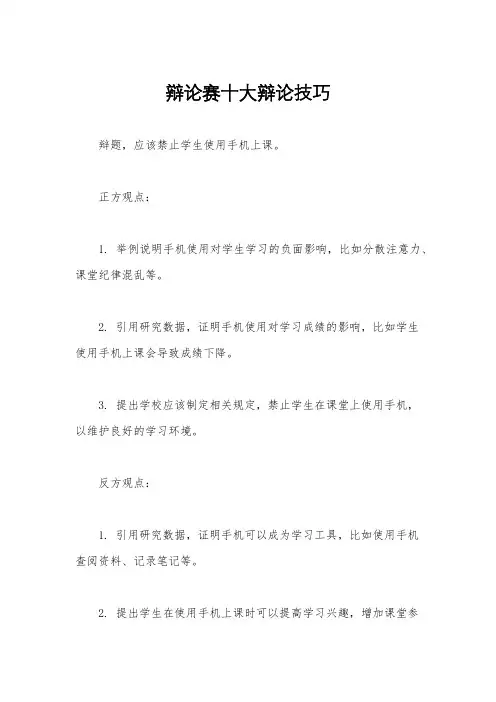 辩论赛十大辩论技巧

辩题，应该禁止学生使用手机上课。

正方观点：

1. 举例说明手机使用对学生学习的负面影响，比如分散注意力、课堂纪律混乱等。

2. 引用研究数据，证明手机使用对学习成绩的影响，比如学生使用手机上课会导致成绩下降。

3. 提出学校应该制定相关规定，禁止学生在课堂上使用手机，以维护良好的学习环境。

反方观点：

1. 引用研究数据，证明手机可以成为学习工具，比如使用手机查阅资料、记录笔记等。

2. 提出学生在使用手机上课时可以提高学习兴趣，增加课堂参